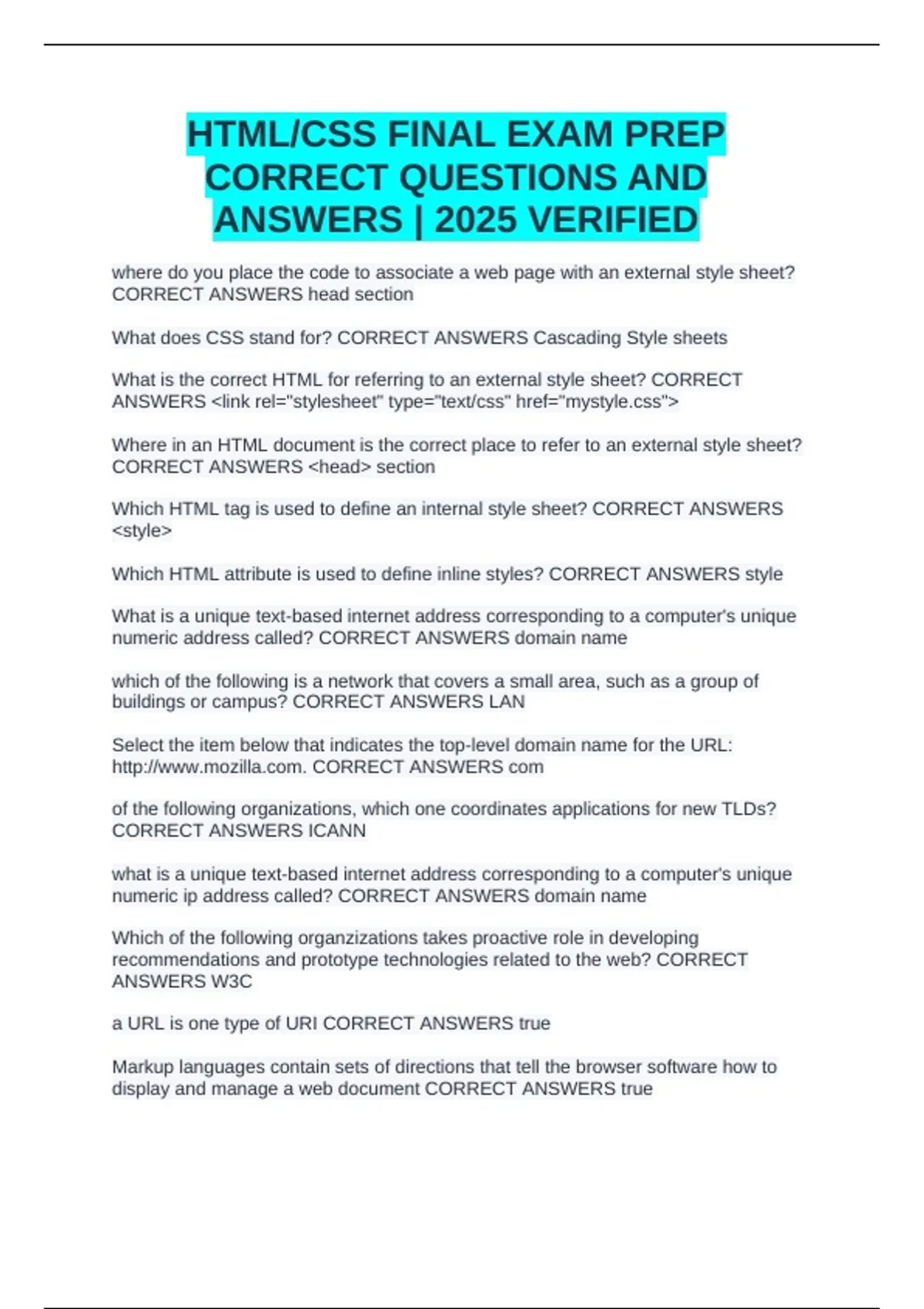 HTML/CSS FINAL EXAM PREP CORRECT QUESTIONS AND ANSWERS | 2025 VERIFIED

where do you place the code to associate a web page with an external style sheet? CORRECT ANSWERS head section

What does CSS stand for? CORRECT ANSWERS Cascading Style sheets

What is the correct HTML for referring to an external style sheet? CORRECT ANSWERS <link rel="stylesheet" type="text/css" href="mystyle.css">

Where in an HTML document is the correct place to refer to an external style sheet? CORRECT ANSWERS <head> section

Which HTML tag is used to define an internal style sheet? CORRECT ANSWERS <style>

Which HTML attribute is used to define inline styles? CORRECT ANSWERS style

What is a unique text-based internet address corresponding to a computer's unique numeric address called? CORRECT ANSWERS domain name

which of the following is a network that covers a small area, such as a group of buildings or campus? CORRECT ANSWERS LAN

Select the item below that indicates the top-level domain name for the URL: http://www.mozilla.com. CORRECT ANSWERS com

of the following organizations, which one coordinates applications for new TLDs? CORRECT ANSWERS ICANN

what is a unique text-based internet address corresponding to a computer's unique numeric ip address called? CORRECT ANSWERS domain name

Which of the following organzizations takes proactive role in developing recommendations and prototype technologies related to the web? CORRECT ANSWERS W3C

a URL is one type of URI CORRECT ANSWERS true

Markup languages contain sets of directions that tell the browser software how to display and manage a web document CORRECT ANSWERS true